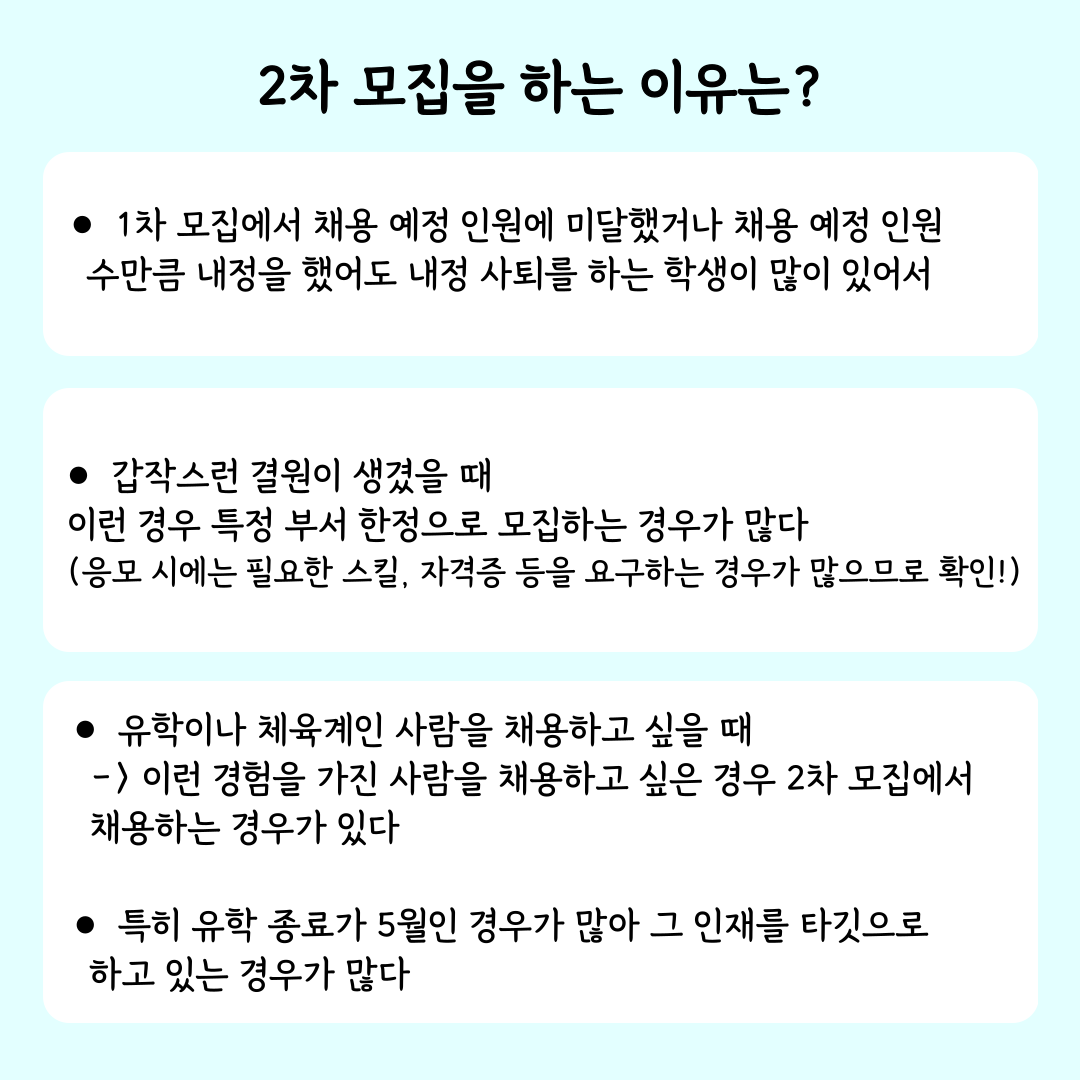 2차 모집을 하는 이유는?

● 1차 모집에서 채용 예정 인원에 미달했거나 채용 예정 인원 수만큼 내정을 했어도 내정 사퇴를 하는 학생이 많이 있어서

● 갑작스런 결원이 생겼을 때
이런 경우 특정 부서 한정으로 모집하는 경우가 많다
(응모 시에는 필요한 스킬, 자격증 등을 요구하는 경우가 많으므로 확인!)

● 유학이나 체육계인 사람을 채용하고 싶을 때
-> 이런 경험을 가진 사람을 채용하고 싶은 경우 2차 모집에서 채용하는 경우가 있다

● 특히 유학 종료가 5월인 경우가 많아 그 인재를 타깃으로 하고 있는 경우가 많다